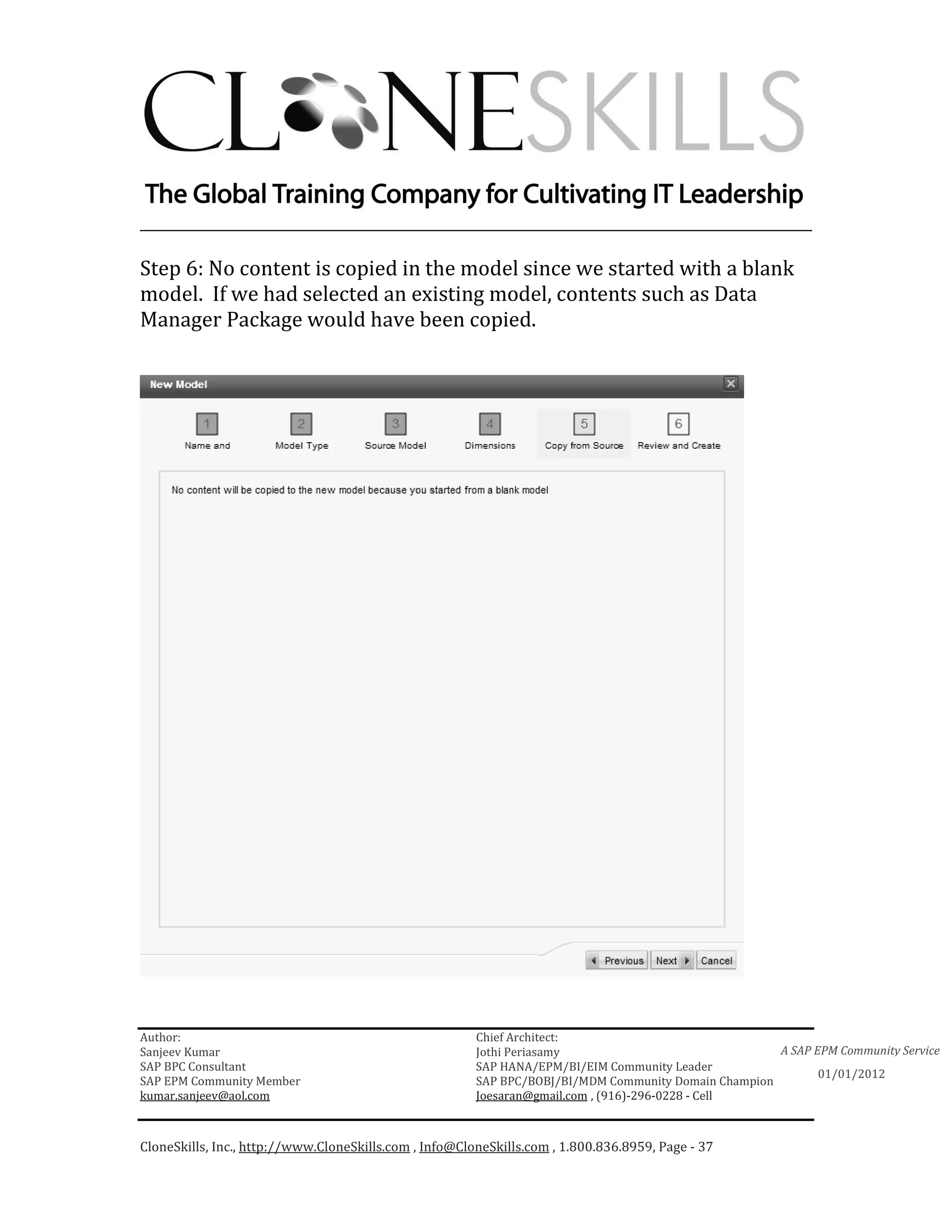 CLONESKILLS

The Global Training Company for Cultivating IT Leadership

Step 6: No content is copied in the model since we started with a blank model. If we had selected an existing model, contents such as Data Manager Package would have been copied.

New Model

1 Name and
2 Model Type
3 Source Model
4 Dimensions
5 Copy from Source
6 Review and Create

No content will be copied to the new model because you started from a blank model

Previous Next Cancel

Author:
Sanjeev Kumar
SAP BPC Consultant
SAP EPM Community Member
kumar.sanjeev@aol.com

Chief Architect:
Jothi Periasamy
SAP HANA/EPM/BI/EIM Community Leader
SAP BPC/BOBJ/BI/MDM Community Domain Champion
Joesaran@gmail.com , (916)-296-0228 - Cell

A SAP EPM Community Service
01/01/2012

CloneSkills, Inc., http://www.CloneSkills.com , Info@CloneSkills.com , 1.800.836.8959, Page - 37